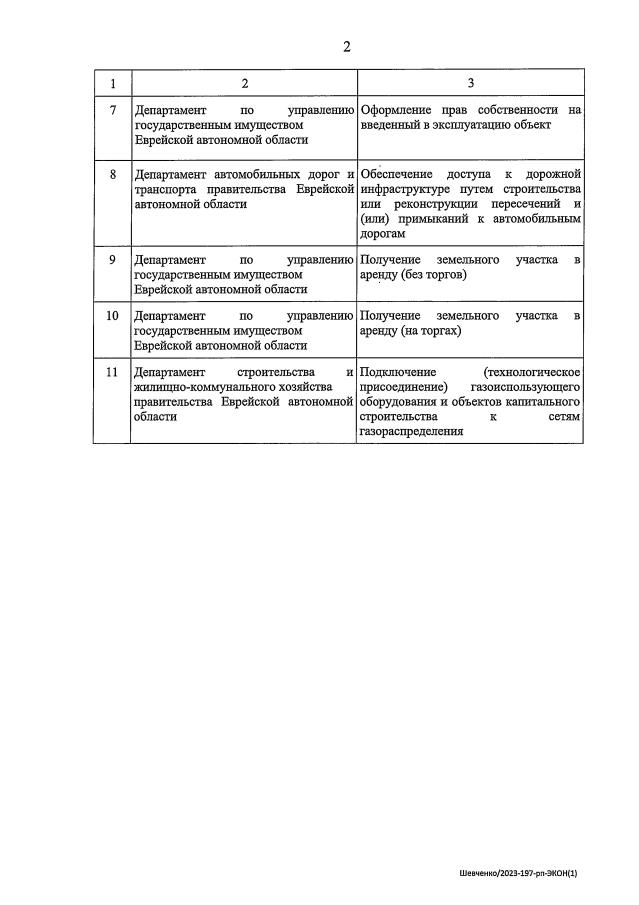 2

| 1 | 2 | 3 |
|---|---|---|
| 7 | Департамент по управлению государственным имуществом Еврейской автономной области | Оформление прав собственности на введенный в эксплуатацию объект |
| 8 | Департамент автомобильных дорог и транспорта правительства Еврейской автономной области | Обеспечение доступа к дорожной инфраструктуре путем строительства или реконструкции пересечений и (или) примыканий к автомобильным дорогам |
| 9 | Департамент по управлению государственным имуществом Еврейской автономной области | Получение земельного участка в аренду (без торгов) |
| 10 | Департамент по управлению государственным имуществом Еврейской автономной области | Получение земельного участка в аренду (на торгах) |
| 11 | Департамент строительства и жилищно-коммунального хозяйства правительства Еврейской автономной области | Подключение (технологическое присоединение) газоиспользующего оборудования и объектов капитального строительства к сетям газораспределения |

Шевченко/2023-197-рп-ЭКОН(1)